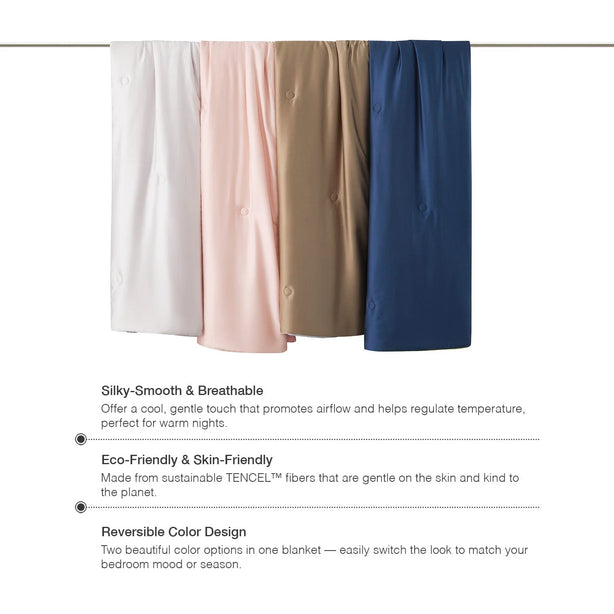 Silky-Smooth & Breathable
Offer a cool, gentle touch that promotes airflow and helps regulate temperature, perfect for warm nights.

Eco-Friendly & Skin-Friendly
Made from sustainable TENCEL™ fibers that are gentle on the skin and kind to the planet.

Reversible Color Design
Two beautiful color options in one blanket — easily switch the look to match your bedroom mood or season.